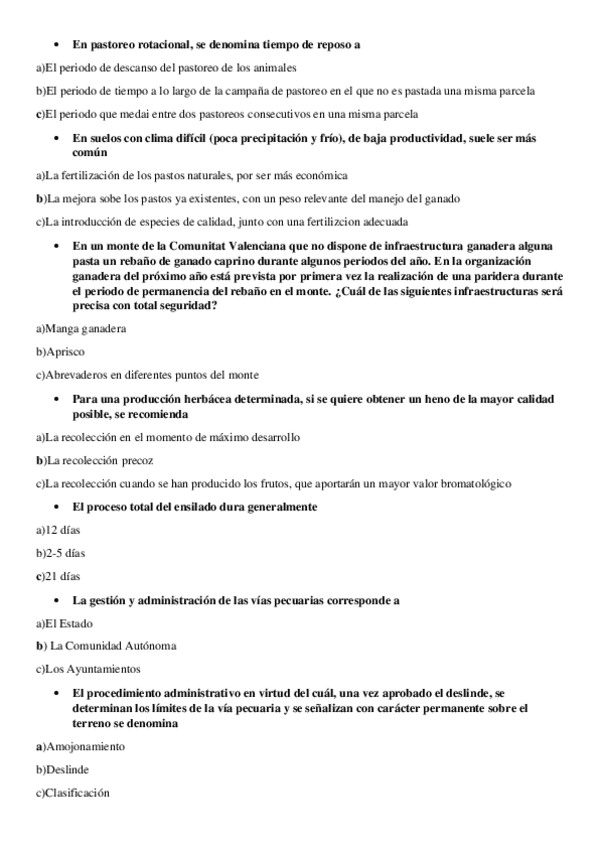 • En pastoreo rotacional, se denomina tiempo de reposo a

a)El periodo de descanso del pastoreo de los animales

b)El periodo de tiempo a lo largo de la campaña de pastoreo en el que no es pastada una misma parcela

c)El periodo que medai entre dos pastoreos consecutivos en una misma parcela

• En suelos con clima difícil (poca precipitación y frío), de baja productividad, suele ser más común

a)La fertilización de los pastos naturales, por ser más económica

b)La mejora sobe los pastos ya existentes, con un peso relevante del manejo del ganado

c)La introducción de especies de calidad, junto con una fertilizcion adecuada

• En un monte de la Comunitat Valenciana que no dispone de infraestructura ganadera alguna pasta un rebaño de ganado caprino durante algunos periodos del año. En la organización ganadera del próximo año está prevista por primera vez la realización de una paridera durante el periodo de permanencia del rebaño en el monte. ¿Cuál de las siguientes infraestructuras será precisa con total seguridad?

a)Manga ganadera

b)Aprisco

c)Abrevaderos en diferentes puntos del monte

• Para una producción herbácea determinada, si se quiere obtener un heno de la mayor calidad posible, se recomienda

a)La recolección en el momento de máximo desarrollo

b)La recolección precoz

c)La recolección cuando se han producido los frutos, que aportarán un mayor valor bromatológico

• El proceso total del ensilado dura generalmente

a)12 días

b)2-5 días

c)21 días

• La gestión y administración de las vías pecuarias corresponde a

a)El Estado

b) La Comunidad Autónoma

c)Los Ayuntamientos

• El procedimiento administrativo en virtud del cuál, una vez aprobado el deslinde, se determinan los límites de la vía pecuaria y se señalizan con carácter permanente sobre el terreno se denomina

a)Amojonamiento

b)Deslinde

c)Clasificación